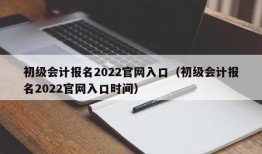 初级会计报名2022官网入口（初级会计报名2022官网入口时间）